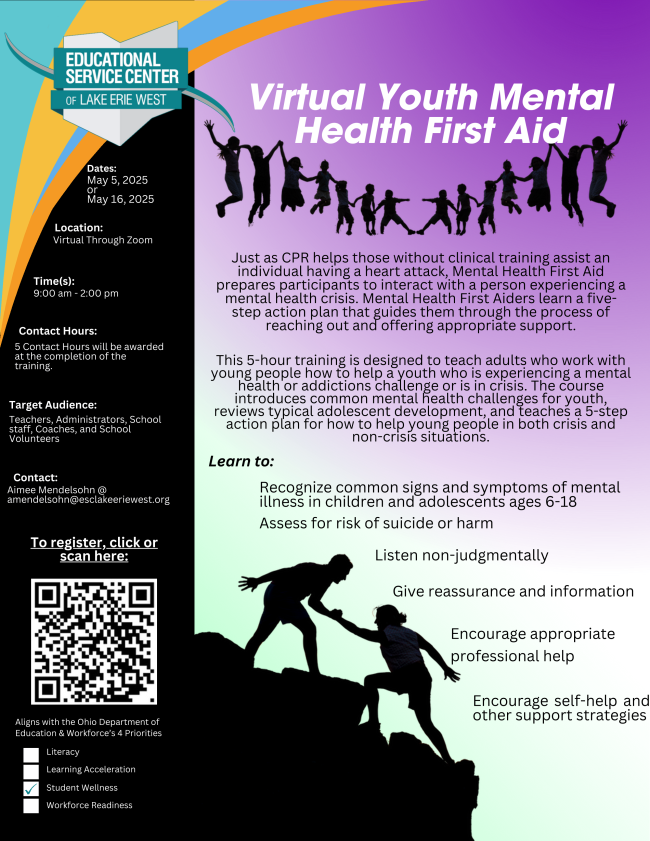 EDUCATIONAL SERVICE CENTER
OF LAKE ERIE WEST

Dates:
May 5, 2025
or
May 16, 2025

Location:
Virtual Through Zoom

Time(s):
9:00 am - 2:00 pm

Contact Hours:
5 Contact Hours will be awarded at the completion of the training.

Target Audience:
Teachers, Administrators, School staff, Coaches, and School Volunteers

Contact:
Aimee Mendelsohn @
amendelsohn@esclakeeriewest.org

To register, click or scan here:

Aligns with the Ohio Department of Education & Workforce's 4 Priorities

☐ Literacy
☐ Learning Acceleration
☑ Student Wellness
☐ Workforce Readiness

Virtual Youth Mental Health First Aid

Just as CPR helps those without clinical training assist an individual having a heart attack, Mental Health First Aid prepares participants to interact with a person experiencing a mental health crisis. Mental Health First Aiders learn a five-step action plan that guides them through the process of reaching out and offering appropriate support.

This 5-hour training is designed to teach adults who work with young people how to help a youth who is experiencing a mental health or addictions challenge or is in crisis. The course introduces common mental health challenges for youth, reviews typical adolescent development, and teaches a 5-step action plan for how to help young people in both crisis and non-crisis situations.

Learn to:

Recognize common signs and symptoms of mental illness in children and adolescents ages 6-18

Assess for risk of suicide or harm

Listen non-judgmentally

Give reassurance and information

Encourage appropriate professional help

Encourage self-help and other support strategies